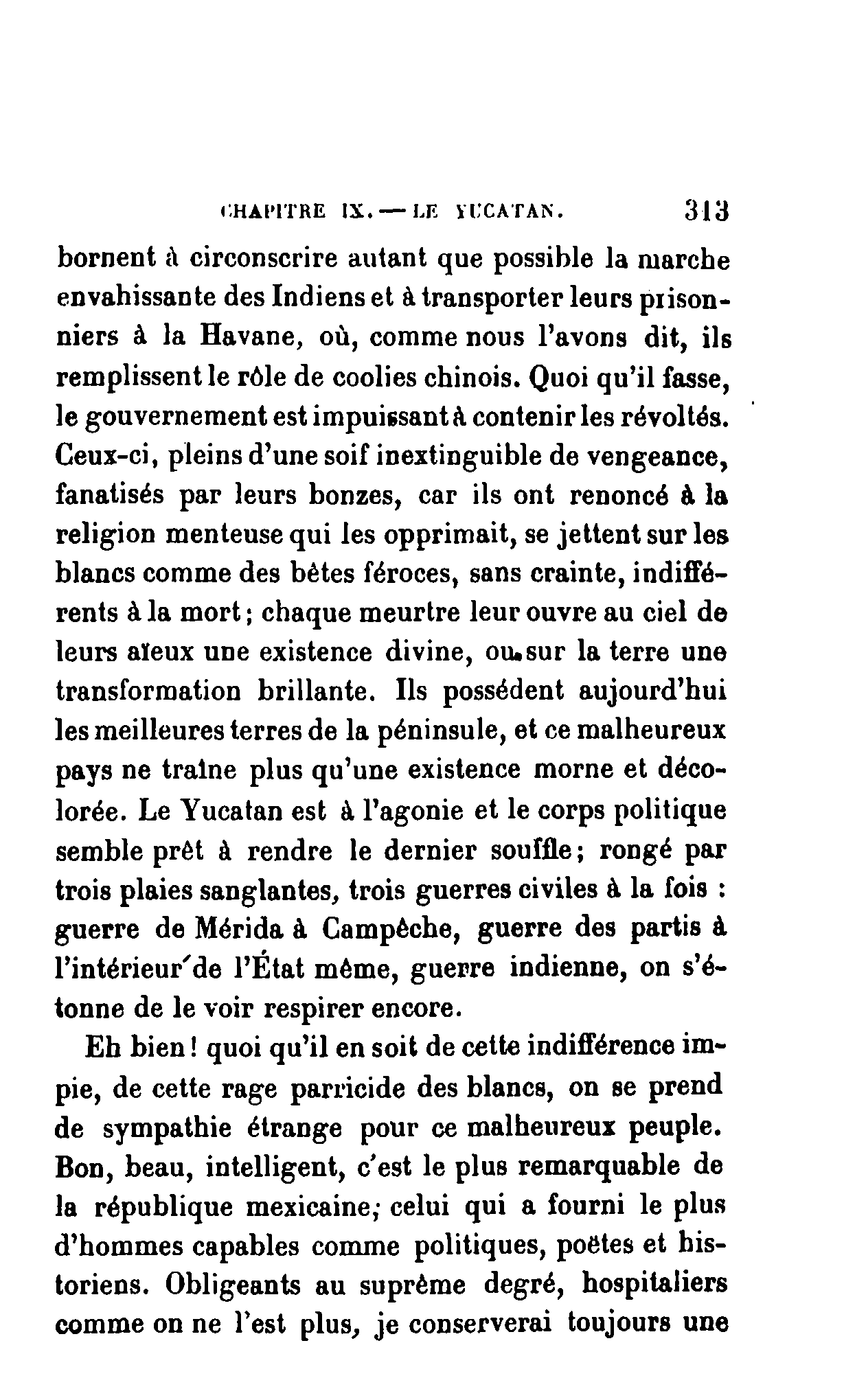 CHAPITRE IX. — LE YUCATAN. 313

bornent à circonscrire autant que possible la marche envahissante des Indiens et à transporter leurs prisonniers à la Havane, où, comme nous l'avons dit, ils remplissent le rôle de coolies chinois. Quoi qu'il fasse, le gouvernement est impuissant à contenir les révoltés. Ceux-ci, pleins d'une soif inextinguible de vengeance, fanatisés par leurs bonzes, car ils ont renoncé à la religion menteuse qui les opprimait, se jettent sur les blancs comme des bêtes féroces, sans crainte, indifférents à la mort; chaque meurtre leur ouvre au ciel de leurs aïeux une existence divine, ou sur la terre une transformation brillante. Ils possédent aujourd'hui les meilleures terres de la péninsule, et ce malheureux pays ne traîne plus qu'une existence morne et décolorée. Le Yucatan est à l'agonie et le corps politique semble prêt à rendre le dernier souffle; rongé par trois plaies sanglantes, trois guerres civiles à la fois : guerre de Mérida à Campêche, guerre des partis à l'intérieur de l'État même, guerre indienne, on s'étonne de le voir respirer encore.

Eh bien! quoi qu'il en soit de cette indifférence impie, de cette rage parricide des blancs, on se prend de sympathie étrange pour ce malheureux peuple. Bon, beau, intelligent, c'est le plus remarquable de la république mexicaine; celui qui a fourni le plus d'hommes capables comme politiques, poëtes et historiens. Obligeants au suprême degré, hospitaliers comme on ne l'est plus, je conserverai toujours une